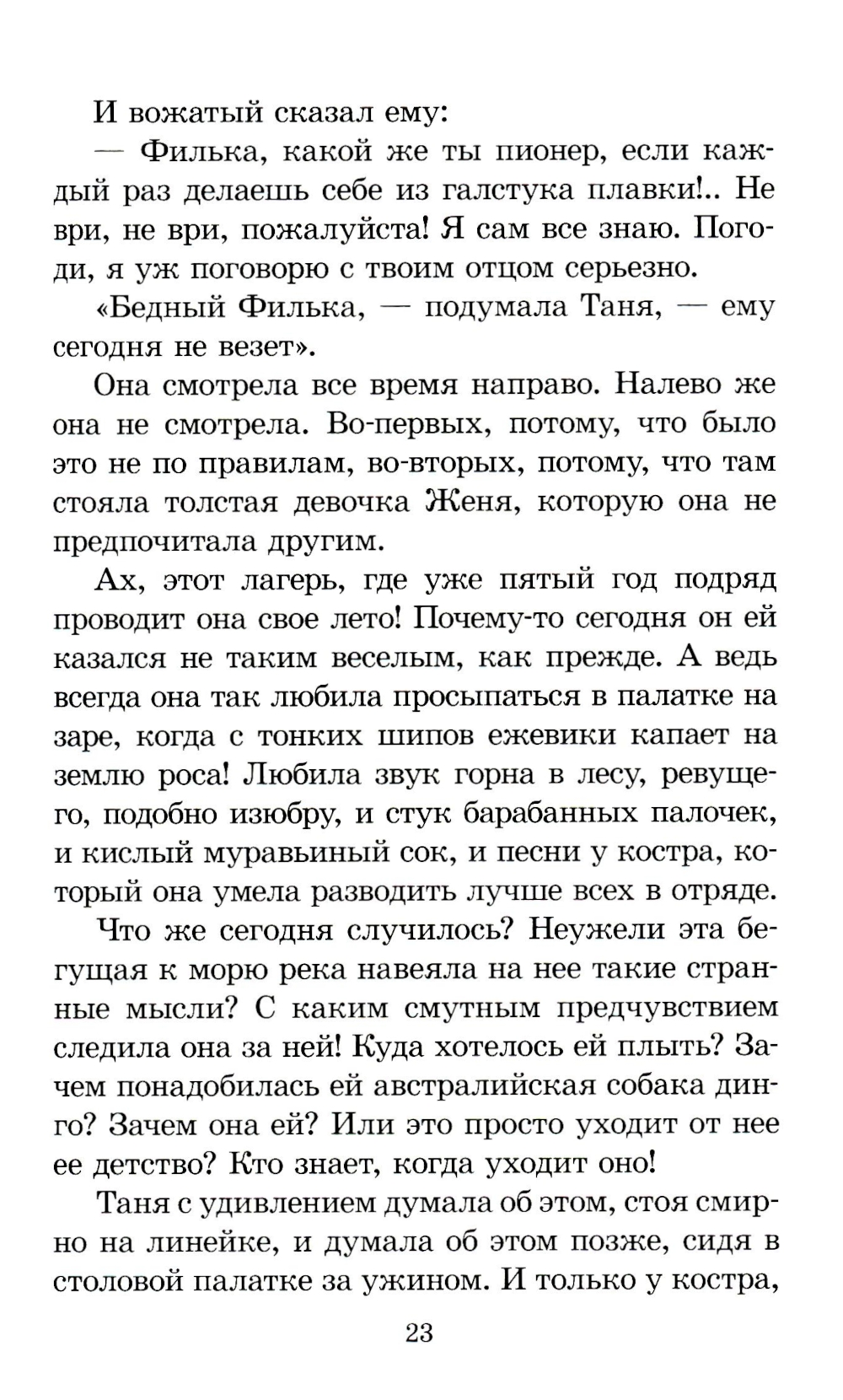 И вожатый сказал ему:

— Филька, какой же ты пионер, если каждый раз делаешь себе из галстука плавки!.. Не ври, не ври, пожалуйста! Я сам все знаю. Погоди, я уж поговорю с твоим отцом серьезно.

«Бедный Филька, — подумала Таня, — ему сегодня не везет».

Она смотрела все время направо. Налево же она не смотрела. Во-первых, потому, что было это не по правилам, во-вторых, потому, что там стояла толстая девочка Женя, которую она не предпочитала другим.

Ах, этот лагерь, где уже пятый год подряд проводит она свое лето! Почему-то сегодня он ей казался не таким веселым, как прежде. А ведь всегда она так любила просыпаться в палатке на заре, когда с тонких шипов ежевики капает на землю роса! Любила звук горна в лесу, ревущего, подобно изюбру, и стук барабанных палочек, и кислый муравьиный сок, и песни у костра, который она умела разводить лучше всех в отряде.

Что же сегодня случилось? Неужели эта бегущая к морю река навеяла на нее такие странные мысли? С каким смутным предчувствием следила она за ней! Куда хотелось ей плыть? Зачем понадобилась ей австралийская собака динго? Зачем она ей? Или это просто уходит от нее ее детство? Кто знает, когда уходит оно!

Таня с удивлением думала об этом, стоя смирно на линейке, и думала об этом позже, сидя в столовой палатке за ужином. И только у костра,

23